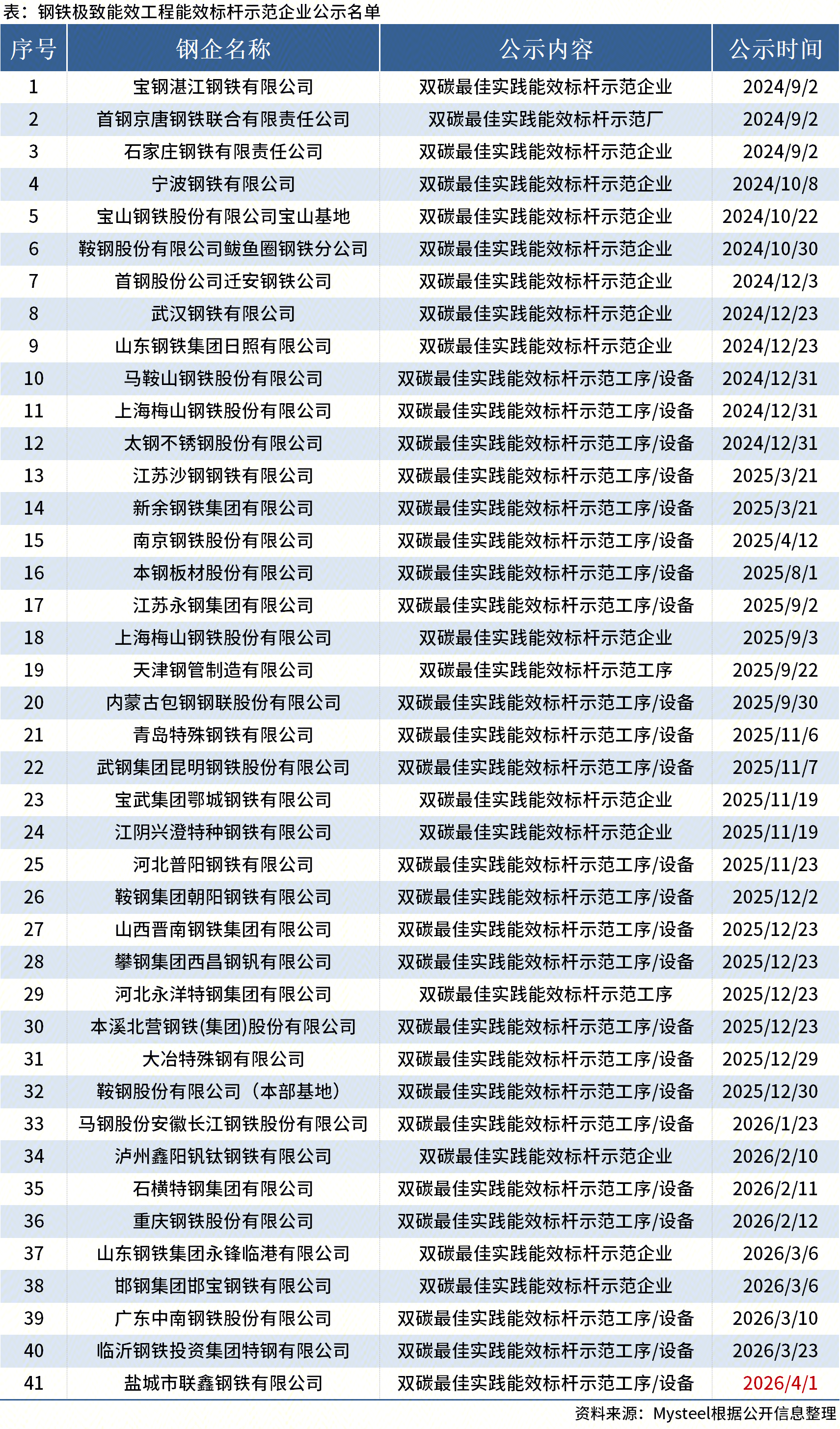 表：钢铁极致能效工程能效标杆示范企业公示名单

| 序号 | 钢企名称 | 公示内容 | 公示时间 |
|---|---|---|---|
| 1 | 宝钢湛江钢铁有限公司 | 双碳最佳实践能效标杆示范企业 | 2024/9/2 |
| 2 | 首钢京唐钢铁联合有限责任公司 | 双碳最佳实践能效标杆示范厂 | 2024/9/2 |
| 3 | 石家庄钢铁有限责任公司 | 双碳最佳实践能效标杆示范企业 | 2024/9/2 |
| 4 | 宁波钢铁有限公司 | 双碳最佳实践能效标杆示范企业 | 2024/10/8 |
| 5 | 宝山钢铁股份有限公司宝山基地 | 双碳最佳实践能效标杆示范企业 | 2024/10/22 |
| 6 | 鞍钢股份有限公司鲅鱼圈钢铁分公司 | 双碳最佳实践能效标杆示范企业 | 2024/10/30 |
| 7 | 首钢股份公司迁安钢铁公司 | 双碳最佳实践能效标杆示范企业 | 2024/12/3 |
| 8 | 武汉钢铁有限公司 | 双碳最佳实践能效标杆示范企业 | 2024/12/23 |
| 9 | 山东钢铁集团日照有限公司 | 双碳最佳实践能效标杆示范企业 | 2024/12/23 |
| 10 | 马鞍山钢铁股份有限公司 | 双碳最佳实践能效标杆示范工序/设备 | 2024/12/31 |
| 11 | 上海梅山钢铁股份有限公司 | 双碳最佳实践能效标杆示范工序/设备 | 2024/12/31 |
| 12 | 太钢不锈钢股份有限公司 | 双碳最佳实践能效标杆示范工序/设备 | 2024/12/31 |
| 13 | 江苏沙钢钢铁有限公司 | 双碳最佳实践能效标杆示范工序/设备 | 2025/3/21 |
| 14 | 新余钢铁集团有限公司 | 双碳最佳实践能效标杆示范工序/设备 | 2025/3/21 |
| 15 | 南京钢铁股份有限公司 | 双碳最佳实践能效标杆示范工序/设备 | 2025/4/12 |
| 16 | 本钢板材股份有限公司 | 双碳最佳实践能效标杆示范工序/设备 | 2025/8/1 |
| 17 | 江苏永钢集团有限公司 | 双碳最佳实践能效标杆示范工序/设备 | 2025/9/2 |
| 18 | 上海梅山钢铁股份有限公司 | 双碳最佳实践能效标杆示范企业 | 2025/9/3 |
| 19 | 天津钢管制造有限公司 | 双碳最佳实践能效标杆示范工序 | 2025/9/22 |
| 20 | 内蒙古包钢钢联股份有限公司 | 双碳最佳实践能效标杆示范工序/设备 | 2025/9/30 |
| 21 | 青岛特殊钢铁有限公司 | 双碳最佳实践能效标杆示范工序/设备 | 2025/11/6 |
| 22 | 武钢集团昆明钢铁股份有限公司 | 双碳最佳实践能效标杆示范工序/设备 | 2025/11/7 |
| 23 | 宝武集团鄂城钢铁有限公司 | 双碳最佳实践能效标杆示范企业 | 2025/11/19 |
| 24 | 江阴兴澄特种钢铁有限公司 | 双碳最佳实践能效标杆示范企业 | 2025/11/19 |
| 25 | 河北普阳钢铁有限公司 | 双碳最佳实践能效标杆示范工序/设备 | 2025/11/23 |
| 26 | 鞍钢集团朝阳钢铁有限公司 | 双碳最佳实践能效标杆示范工序/设备 | 2025/12/2 |
| 27 | 山西晋南钢铁集团有限公司 | 双碳最佳实践能效标杆示范工序/设备 | 2025/12/23 |
| 28 | 攀钢集团西昌钢钒有限公司 | 双碳最佳实践能效标杆示范工序/设备 | 2025/12/23 |
| 29 | 河北永洋特钢集团有限公司 | 双碳最佳实践能效标杆示范工序 | 2025/12/23 |
| 30 | 本溪北营钢铁(集团)股份有限公司 | 双碳最佳实践能效标杆示范工序/设备 | 2025/12/23 |
| 31 | 大冶特殊钢有限公司 | 双碳最佳实践能效标杆示范工序/设备 | 2025/12/29 |
| 32 | 鞍钢股份有限公司（本部基地） | 双碳最佳实践能效标杆示范工序/设备 | 2025/12/30 |
| 33 | 马钢股份安徽长江钢铁股份有限公司 | 双碳最佳实践能效标杆示范工序/设备 | 2026/1/23 |
| 34 | 泸州鑫阳钒钛钢铁有限公司 | 双碳最佳实践能效标杆示范企业 | 2026/2/10 |
| 35 | 石横特钢集团有限公司 | 双碳最佳实践能效标杆示范工序/设备 | 2026/2/11 |
| 36 | 重庆钢铁股份有限公司 | 双碳最佳实践能效标杆示范工序/设备 | 2026/2/12 |
| 37 | 山东钢铁集团永锋临港有限公司 | 双碳最佳实践能效标杆示范企业 | 2026/3/6 |
| 38 | 邯钢集团邯宝钢铁有限公司 | 双碳最佳实践能效标杆示范企业 | 2026/3/6 |
| 39 | 广东中南钢铁股份有限公司 | 双碳最佳实践能效标杆示范工序/设备 | 2026/3/10 |
| 40 | 临沂钢铁投资集团特钢有限公司 | 双碳最佳实践能效标杆示范工序/设备 | 2026/3/23 |
| 41 | 盐城市联鑫钢铁有限公司 | 双碳最佳实践能效标杆示范工序/设备 | 2026/4/1 |

资料来源：Mysteel根据公开信息整理